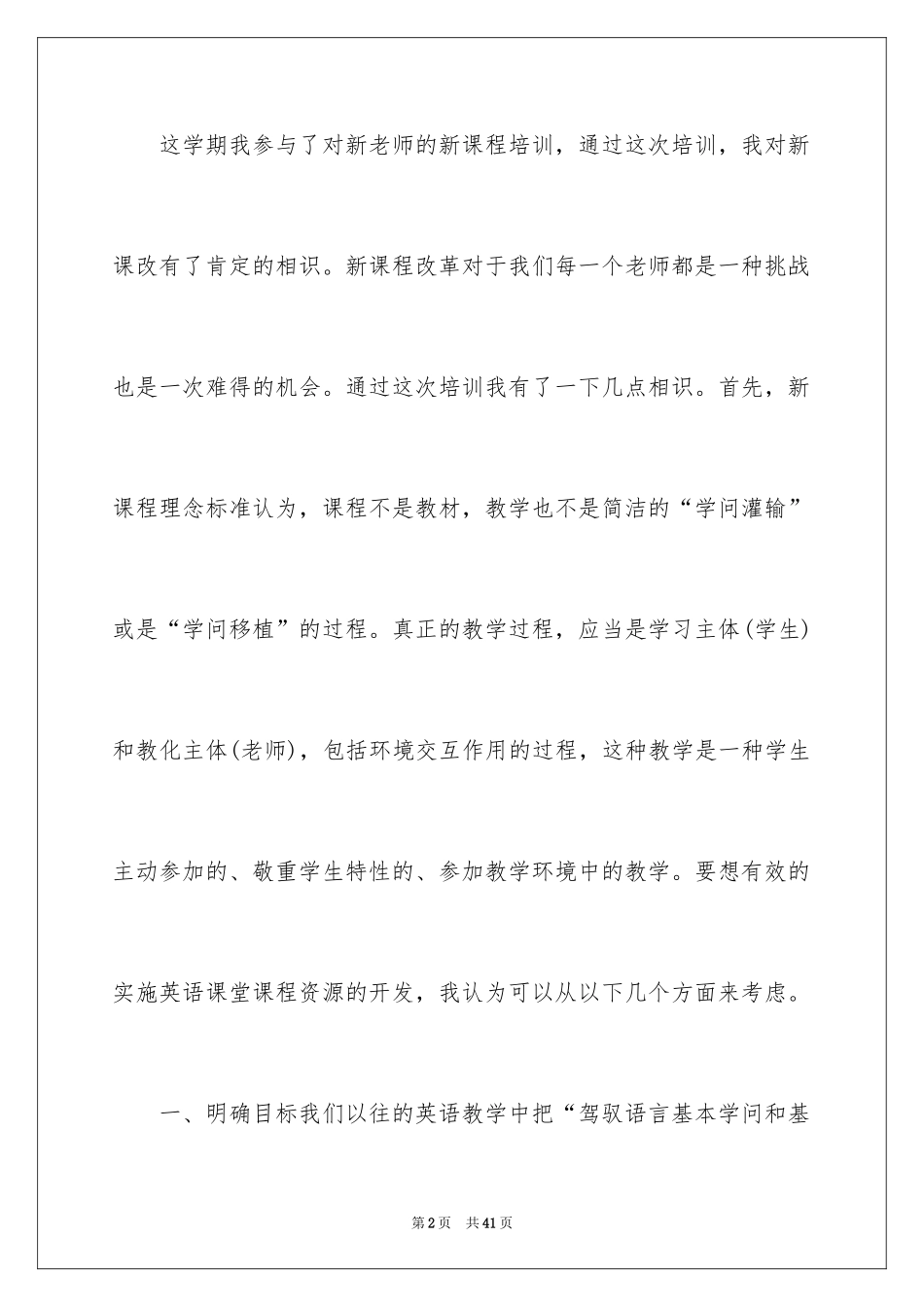 这学期我参与了对新老师的新课程培训，通过这次培训，我对新课改有了肯定的相识。新课程改革对于我们每一个老师都是一种挑战也是一次难得的机会。通过这次培训我有了一下几点相识。首先，新课程理念标准认为，课程不是教材，教学也不是简洁的“学问灌输”或是“学问移植”的过程。真正的教学过程，应当是学习主体(学生)和教化主体(老师)，包括环境交互作用的过程，这种教学是一种学生主动参加的、敬重学生特性的、参加教学环境中的教学。要想有效的实施英语课堂课程资源的开发，我认为可以从以下几个方面来考虑。

一、明确目标我们以往的英语教学中把“驾驭语言基本学问和基

第2页 共41页